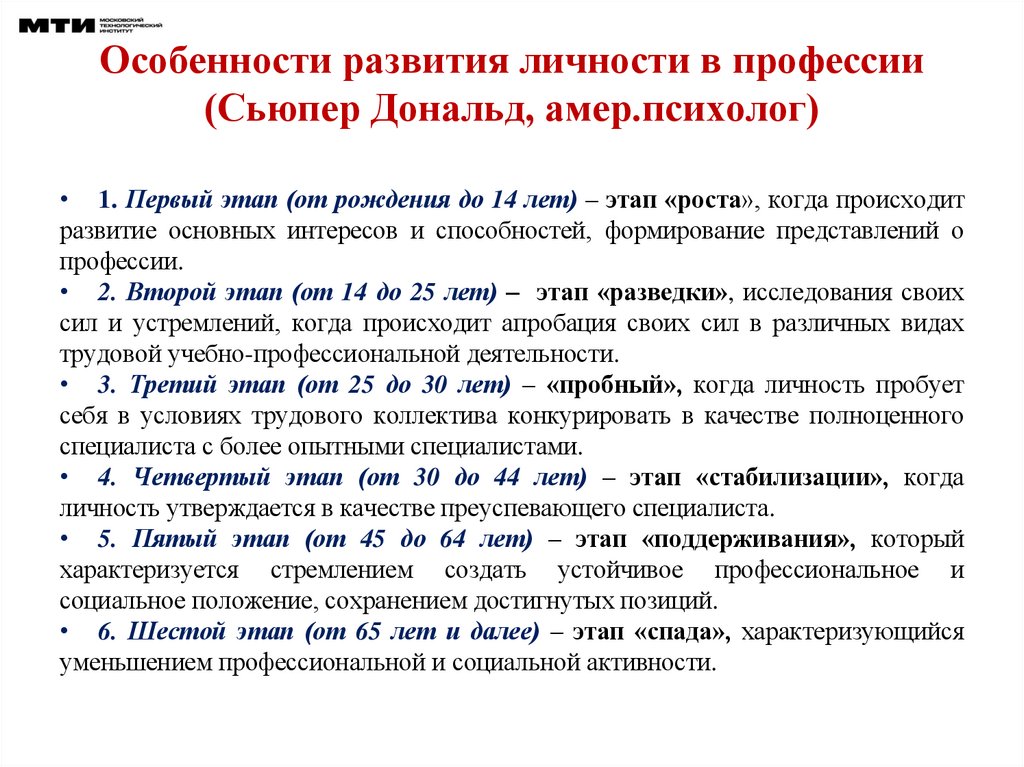 МТИ МОСКОВСКИЙ ТЕХНОЛОГИЧЕСКИЙ ИНСТИТУТ

Особенности развития личности в профессии (Сьюпер Дональд, амер.психолог)

• 1. Первый этап (от рождения до 14 лет) – этап «роста», когда происходит развитие основных интересов и способностей, формирование представлений о профессии.
• 2. Второй этап (от 14 до 25 лет) – этап «разведки», исследования своих сил и устремлений, когда происходит апробация своих сил в различных видах трудовой учебно-профессиональной деятельности.
• 3. Третий этап (от 25 до 30 лет) – «пробный», когда личность пробует себя в условиях трудового коллектива конкурировать в качестве полноценного специалиста с более опытными специалистами.
• 4. Четвертый этап (от 30 до 44 лет) – этап «стабилизации», когда личность утверждается в качестве преуспевающего специалиста.
• 5. Пятый этап (от 45 до 64 лет) – этап «поддерживания», который характеризуется стремлением создать устойчивое профессиональное и социальное положение, сохранением достигнутых позиций.
• 6. Шестой этап (от 65 лет и далее) – этап «спада», характеризующийся уменьшением профессиональной и социальной активности.